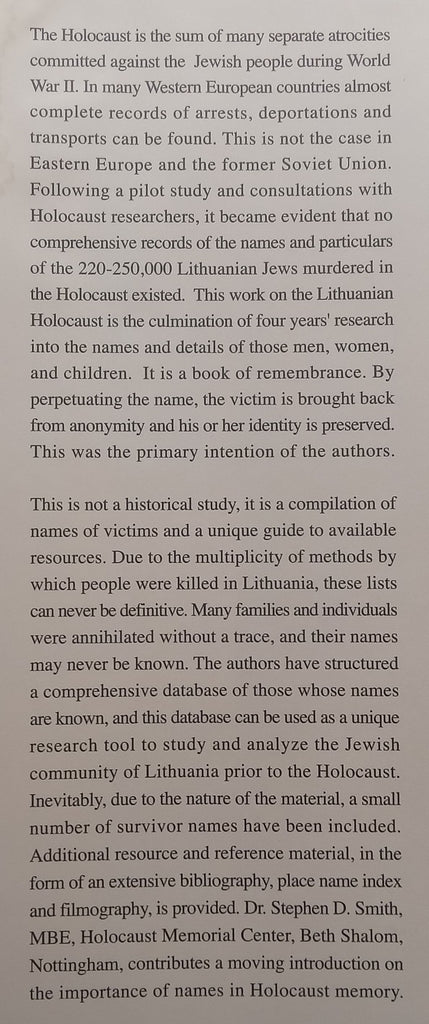 The Holocaust is the sum of many separate atrocities committed against the Jewish people during World War II. In many Western European countries almost complete records of arrests, deportations and transports can be found. This is not the case in Eastern Europe and the former Soviet Union. Following a pilot study and consultations with Holocaust researchers, it became evident that no comprehensive records of the names and particulars of the 220-250,000 Lithuanian Jews murdered in the Holocaust existed. This work on the Lithuanian Holocaust is the culmination of four years' research into the names and details of those men, women, and children. It is a book of remembrance. By perpetuating the name, the victim is brought back from anonymity and his or her identity is preserved. This was the primary intention of the authors.

This is not a historical study, it is a compilation of names of victims and a unique guide to available resources. Due to the multiplicity of methods by which people were killed in Lithuania, these lists can never be definitive. Many families and individuals were annihilated without a trace, and their names may never be known. The authors have structured a comprehensive database of those whose names are known, and this database can be used as a unique research tool to study and analyze the Jewish community of Lithuania prior to the Holocaust. Inevitably, due to the nature of the material, a small number of survivor names have been included. Additional resource and reference material, in the form of an extensive bibliography, place name index and filmography, is provided. Dr. Stephen D. Smith, MBE, Holocaust Memorial Center, Beth Shalom, Nottingham, contributes a moving introduction on the importance of names in Holocaust memory.